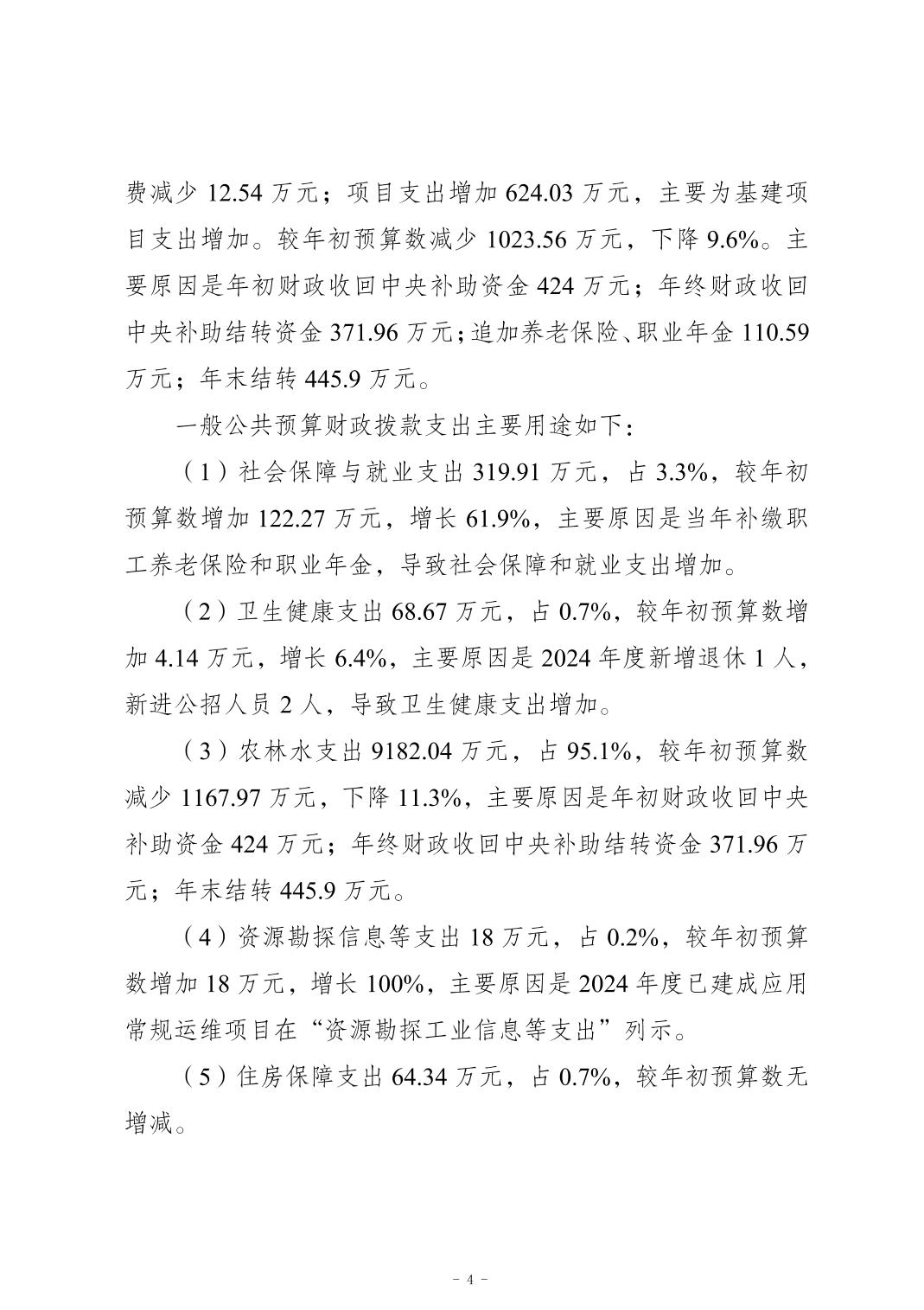 费减少 12.54 万元；项目支出增加 624.03 万元，主要为基建项目支出增加。较年初预算数减少 1023.56 万元，下降 9.6%。主要原因是年初财政收回中央补助资金 424 万元；年终财政收回中央补助结转资金 371.96 万元；追加养老保险、职业年金 110.59 万元；年末结转 445.9 万元。

一般公共预算财政拨款支出主要用途如下：

（1）社会保障与就业支出 319.91 万元，占 3.3%，较年初预算数增加 122.27 万元，增长 61.9%，主要原因是当年补缴职工养老保险和职业年金，导致社会保障和就业支出增加。

（2）卫生健康支出 68.67 万元，占 0.7%，较年初预算数增加 4.14 万元，增长 6.4%，主要原因是 2024 年度新增退休 1 人，新进公招人员 2 人，导致卫生健康支出增加。

（3）农林水支出 9182.04 万元，占 95.1%，较年初预算数减少 1167.97 万元，下降 11.3%，主要原因是年初财政收回中央补助资金 424 万元；年终财政收回中央补助结转资金 371.96 万元；年末结转 445.9 万元。

（4）资源勘探信息等支出 18 万元，占 0.2%，较年初预算数增加 18 万元，增长 100%，主要原因是 2024 年度已建成应用常规运维项目在“资源勘探工业信息等支出”列示。

（5）住房保障支出 64.34 万元，占 0.7%，较年初预算数无增减。

- 4 -